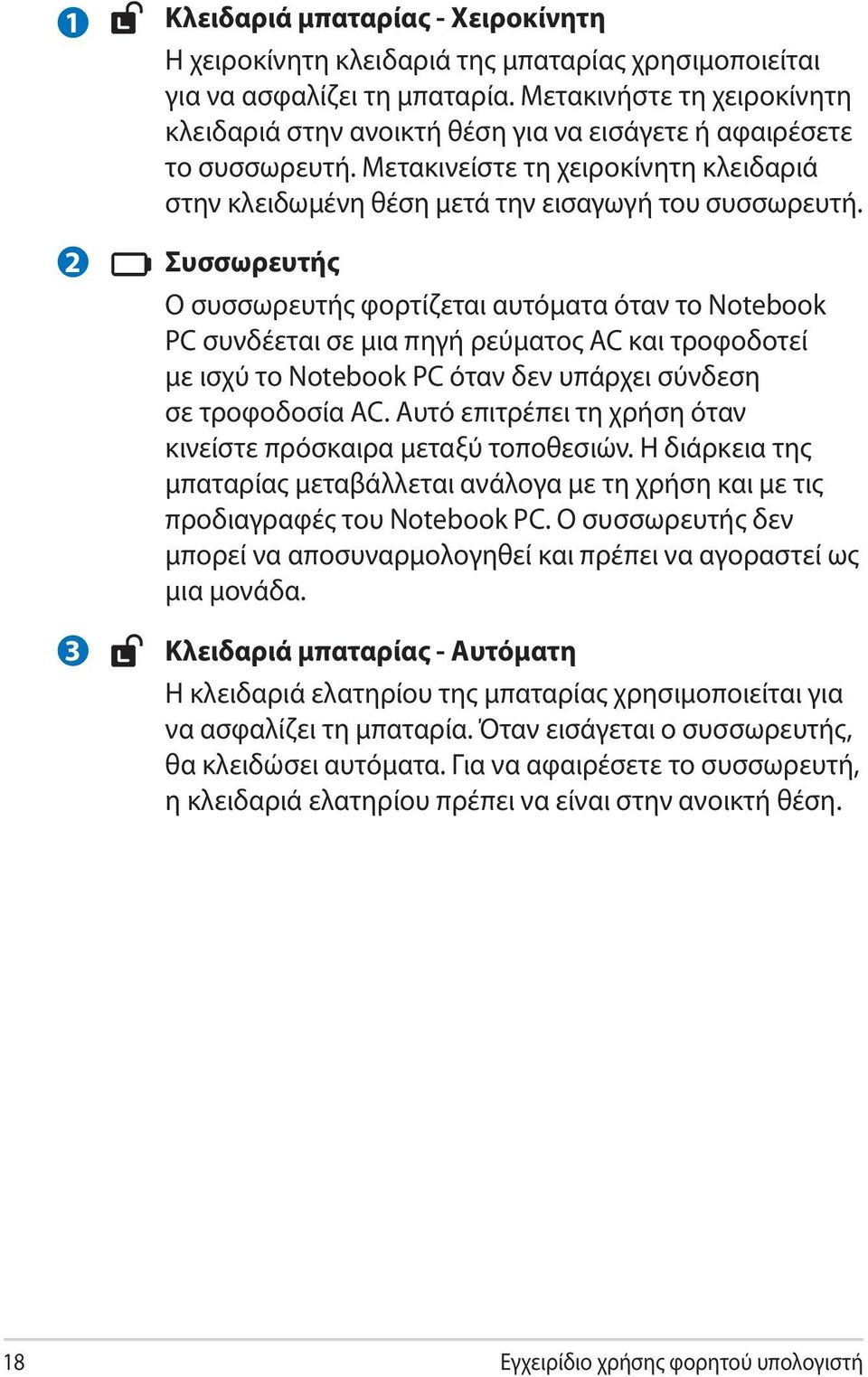 1 Κλειδαριά μπαταρίας - Χειροκίνητη

Η χειροκίνητη κλειδαριά της μπαταρίας χρησιμοποιείται για να ασφαλίζει τη μπαταρία. Μετακινήστε τη χειροκίνητη κλειδαριά στην ανοικτή θέση για να εισάγετε ή αφαιρέσετε το συσσωρευτή. Μετακινείστε τη χειροκίνητη κλειδαριά στην κλειδωμένη θέση μετά την εισαγωγή του συσσωρευτή.

2 Συσσωρευτής

Ο συσσωρευτής φορτίζεται αυτόματα όταν το Notebook PC συνδέεται σε μια πηγή ρεύματος AC και τροφοδοτεί με ισχύ το Notebook PC όταν δεν υπάρχει σύνδεση σε τροφοδοσία AC. Αυτό επιτρέπει τη χρήση όταν κινείστε πρόσκαιρα μεταξύ τοποθεσιών. Η διάρκεια της μπαταρίας μεταβάλλεται ανάλογα με τη χρήση και με τις προδιαγραφές του Notebook PC. Ο συσσωρευτής δεν μπορεί να αποσυναρμολογηθεί και πρέπει να αγοραστεί ως μια μονάδα.

3 Κλειδαριά μπαταρίας - Αυτόματη

Η κλειδαριά ελατηρίου της μπαταρίας χρησιμοποιείται για να ασφαλίζει τη μπαταρία. Όταν εισάγεται ο συσσωρευτής, θα κλειδώσει αυτόματα. Για να αφαιρέσετε το συσσωρευτή, η κλειδαριά ελατηρίου πρέπει να είναι στην ανοικτή θέση.

18 Εγχειρίδιο χρήσης φορητού υπολογιστή